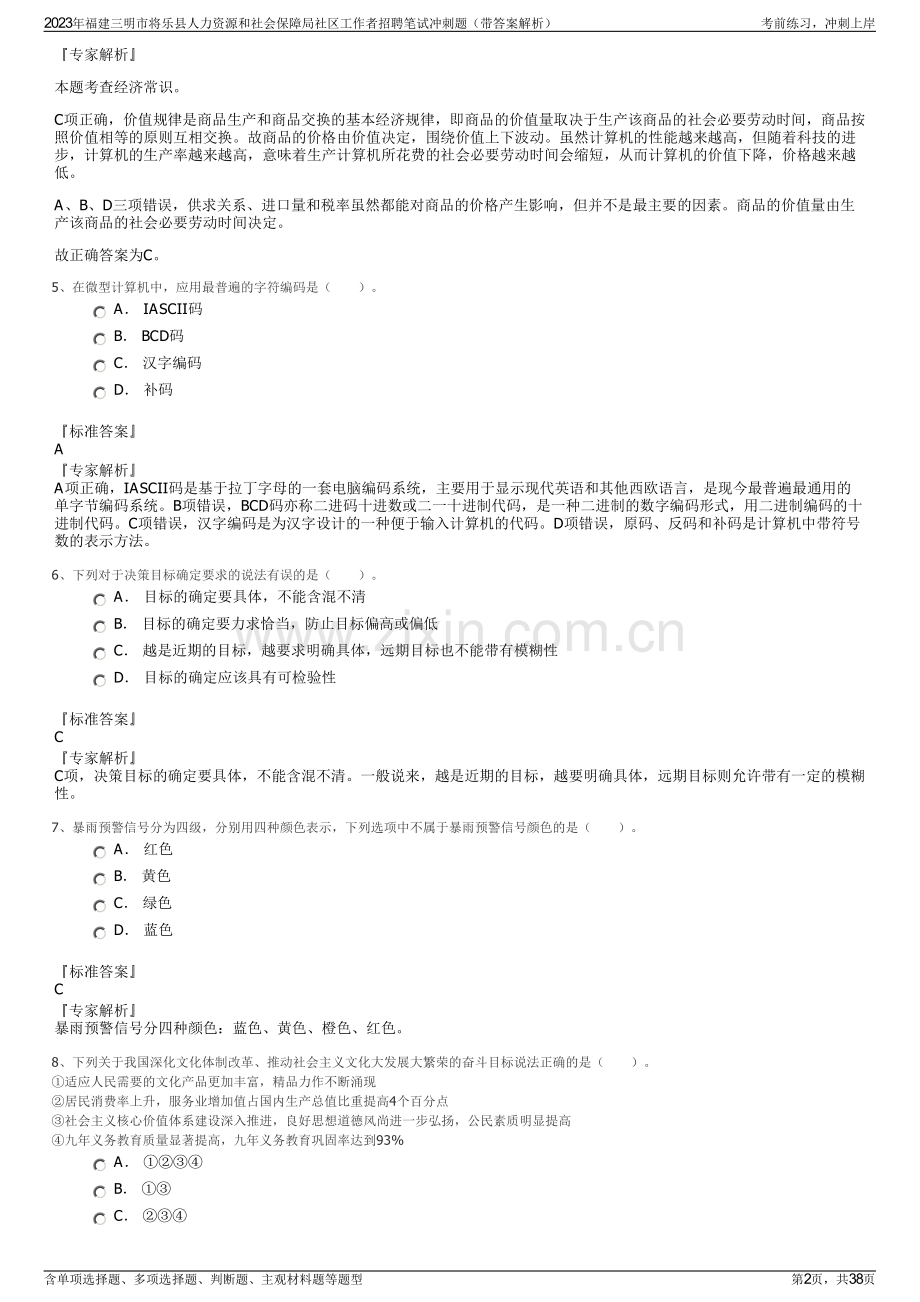 2023年福建三明市将乐县人力资源和社会保障局社区工作者招聘笔试冲刺题（带答案解析） 考前练习，冲刺上岸

『专家解析』

本题考查经济常识。

C项正确，价值规律是商品生产和商品交换的基本经济规律，即商品的价值量取决于生产该商品的社会必要劳动时间，商品按照价值相等的原则互相交换。故商品的价格由价值决定，围绕价值上下波动。虽然计算机的性能越来越高，但随着科技的进步，计算机的生产率越来越高，意味着生产计算机所花费的社会必要劳动时间会缩短，从而计算机的价值下降，价格越来越低。

A、B、D三项错误，供求关系、进口量和税率虽然都能对商品的价格产生影响，但并不是最主要的因素。商品的价值量由生产该商品的社会必要劳动时间决定。

故正确答案为C。

5、在微型计算机中，应用最普遍的字符编码是（ ）。

A． IASCII码

B． BCD码

C． 汉字编码

D． 补码

『标准答案』
A
『专家解析』
A项正确，IASCII码是基于拉丁字母的一套电脑编码系统，主要用于显示现代英语和其他西欧语言，是现今最普遍最通用的单字节编码系统。B项错误，BCD码亦称二进码十进数或二一十进制代码，是一种二进制的数字编码形式，用二进制编码的十进制代码。C项错误，汉字编码是为汉字设计的一种便于输入计算机的代码。D项错误，原码、反码和补码是计算机中带符号数的表示方法。

6、下列对于决策目标确定要求的说法有误的是（ ）。

A． 目标的确定要具体，不能含混不清

B． 目标的确定要力求恰当，防止目标偏高或偏低

C． 越是近期的目标，越要求明确具体，远期目标也不能带有模糊性

D． 目标的确定应该具有可检验性

『标准答案』
C
『专家解析』
C项，决策目标的确定要具体，不能含混不清。一般说来，越是近期的目标，越要明确具体，远期目标则允许带有一定的模糊性。

7、暴雨预警信号分为四级，分别用四种颜色表示，下列选项中不属于暴雨预警信号颜色的是（ ）。

A． 红色

B． 黄色

C． 绿色

D． 蓝色

『标准答案』
C
『专家解析』
暴雨预警信号分四种颜色：蓝色、黄色、橙色、红色。

8、下列关于我国深化文化体制改革、推动社会主义文化大发展大繁荣的奋斗目标说法正确的是（ ）。
①适应人民需要的文化产品更加丰富，精品力作不断涌现
②居民消费率上升，服务业增加值占国内生产总值比重提高4个百分点
③社会主义核心价值体系建设深入推进，良好思想道德风尚进一步弘扬，公民素质明显提高
④九年义务教育质量显著提高，九年义务教育巩固率达到93%

A． ①②③④

B． ①③

C． ②③④

含单项选择题、多项选择题、判断题、主观材料题等题型 第2页，共38页

www.zixin.com.cn